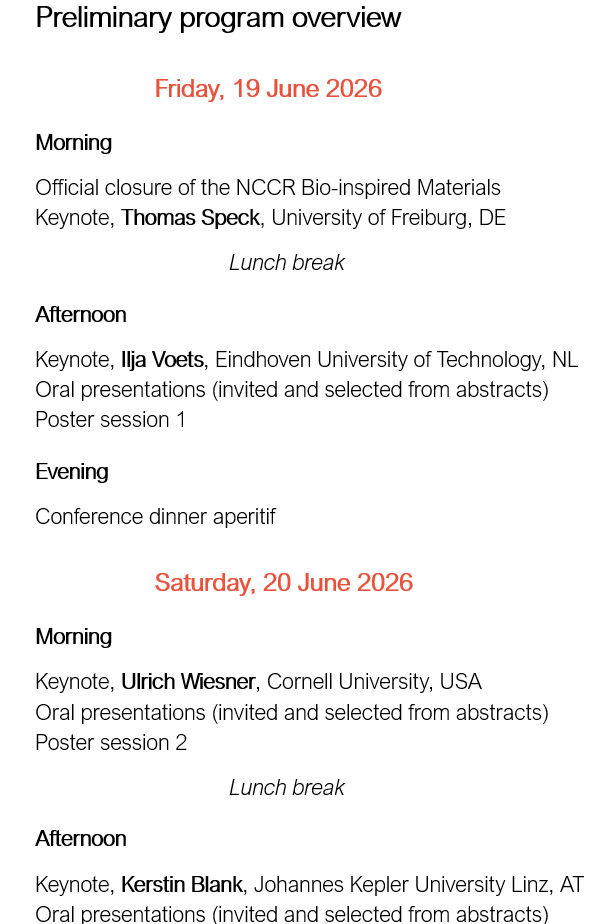 Preliminary program overview

Friday, 19 June 2026

Morning

Official closure of the NCCR Bio-inspired Materials
Keynote, Thomas Speck, University of Freiburg, DE

Lunch break

Afternoon

Keynote, Ilja Voets, Eindhoven University of Technology, NL
Oral presentations (invited and selected from abstracts)
Poster session 1

Evening

Conference dinner aperitif

Saturday, 20 June 2026

Morning

Keynote, Ulrich Wiesner, Cornell University, USA
Oral presentations (invited and selected from abstracts)
Poster session 2

Lunch break

Afternoon

Keynote, Kerstin Blank, Johannes Kepler University Linz, AT
Oral presentations (invited and selected from abstracts)